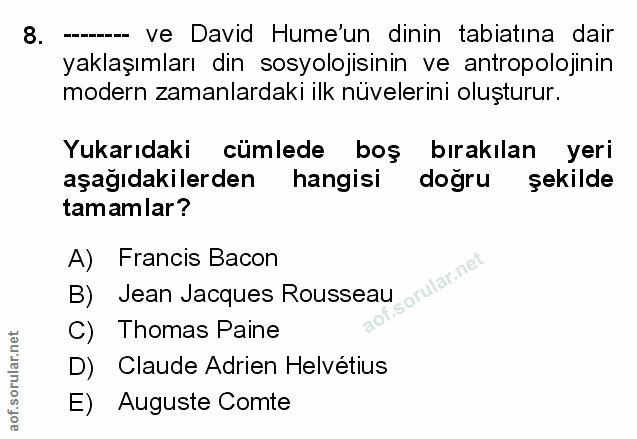 8. -------- ve David Hume'un dinin tabiatına dair yaklaşımları din sosyolojisinin ve antropolojinin modern zamanlardaki ilk nüvelerini oluşturur.

Yukarıdaki cümlede boş bırakılan yeri aşağıdakilerden hangisi doğru şekilde tamamlar?

A) Francis Bacon
B) Jean Jacques Rousseau
C) Thomas Paine
D) Claude Adrien Helvétius
E) Auguste Comte

aof.sorular.net